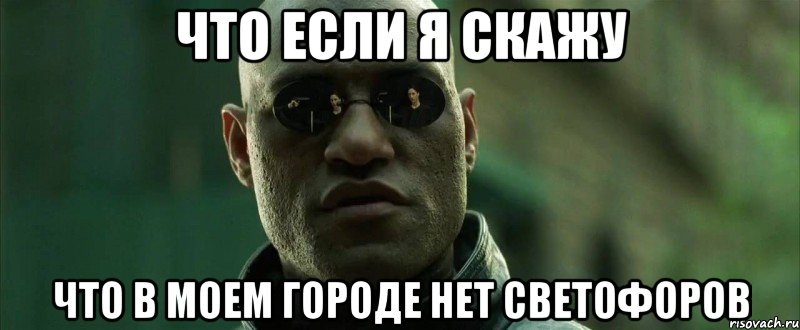 ЧТО ЕСЛИ Я СКАЖУ

ЧТО В МОЕМ ГОРОДЕ НЕТ СВЕТОФОРОВ

risovach.ru